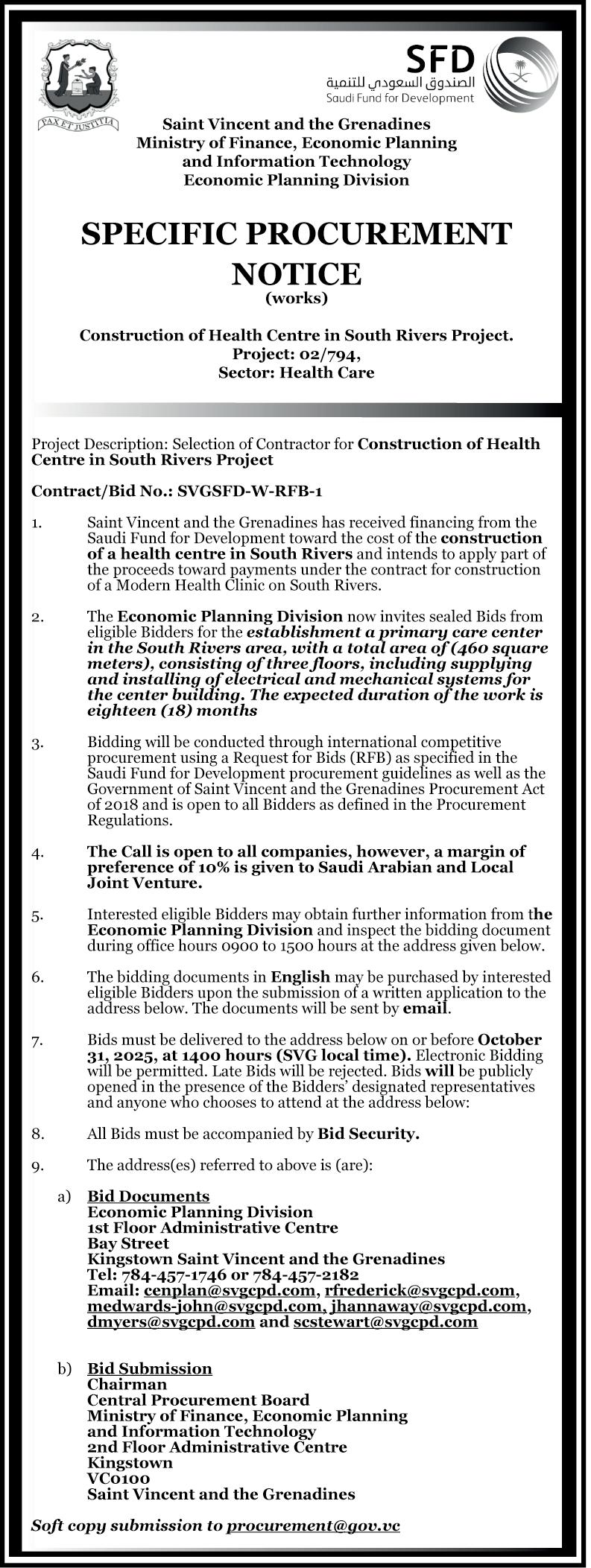 PAX ET JUSTITIA

SFD
الصندوق السعودي للتنمية
Saudi Fund for Development

Saint Vincent and the Grenadines
Ministry of Finance, Economic Planning and Information Technology
Economic Planning Division

SPECIFIC PROCUREMENT NOTICE
(works)

Construction of Health Centre in South Rivers Project.
Project: 02/794,
Sector: Health Care

Project Description: Selection of Contractor for Construction of Health Centre in South Rivers Project

Contract/Bid No.: SVGSFD-W-RFB-1

1. Saint Vincent and the Grenadines has received financing from the Saudi Fund for Development toward the cost of the construction of a health centre in South Rivers and intends to apply part of the proceeds toward payments under the contract for construction of a Modern Health Clinic on South Rivers.

2. The Economic Planning Division now invites sealed Bids from eligible Bidders for the establishment a primary care center in the South Rivers area, with a total area of (460 square meters), consisting of three floors, including supplying and installing of electrical and mechanical systems for the center building. The expected duration of the work is eighteen (18) months

3. Bidding will be conducted through international competitive procurement using a Request for Bids (RFB) as specified in the Saudi Fund for Development procurement guidelines as well as the Government of Saint Vincent and the Grenadines Procurement Act of 2018 and is open to all Bidders as defined in the Procurement Regulations.

4. The Call is open to all companies, however, a margin of preference of 10% is given to Saudi Arabian and Local Joint Venture.

5. Interested eligible Bidders may obtain further information from the Economic Planning Division and inspect the bidding document during office hours 0900 to 1500 hours at the address given below.

6. The bidding documents in English may be purchased by interested eligible Bidders upon the submission of a written application to the address below. The documents will be sent by email.

7. Bids must be delivered to the address below on or before October 31, 2025, at 1400 hours (SVG local time). Electronic Bidding will be permitted. Late Bids will be rejected. Bids will be publicly opened in the presence of the Bidders' designated representatives and anyone who chooses to attend at the address below:

8. All Bids must be accompanied by Bid Security.

9. The address(es) referred to above is (are):

a) Bid Documents
Economic Planning Division
1st Floor Administrative Centre
Bay Street
Kingstown Saint Vincent and the Grenadines
Tel: 784-457-1746 or 784-457-2182
Email: cenplan@svgcpd.com, rfrederick@svgcpd.com, medwards-john@svgcpd.com, jhannaway@svgcpd.com, dmyers@svgcpd.com and scstewart@svgcpd.com

b) Bid Submission
Chairman
Central Procurement Board
Ministry of Finance, Economic Planning and Information Technology
2nd Floor Administrative Centre
Kingstown
VC0100
Saint Vincent and the Grenadines

Soft copy submission to procurement@gov.vc